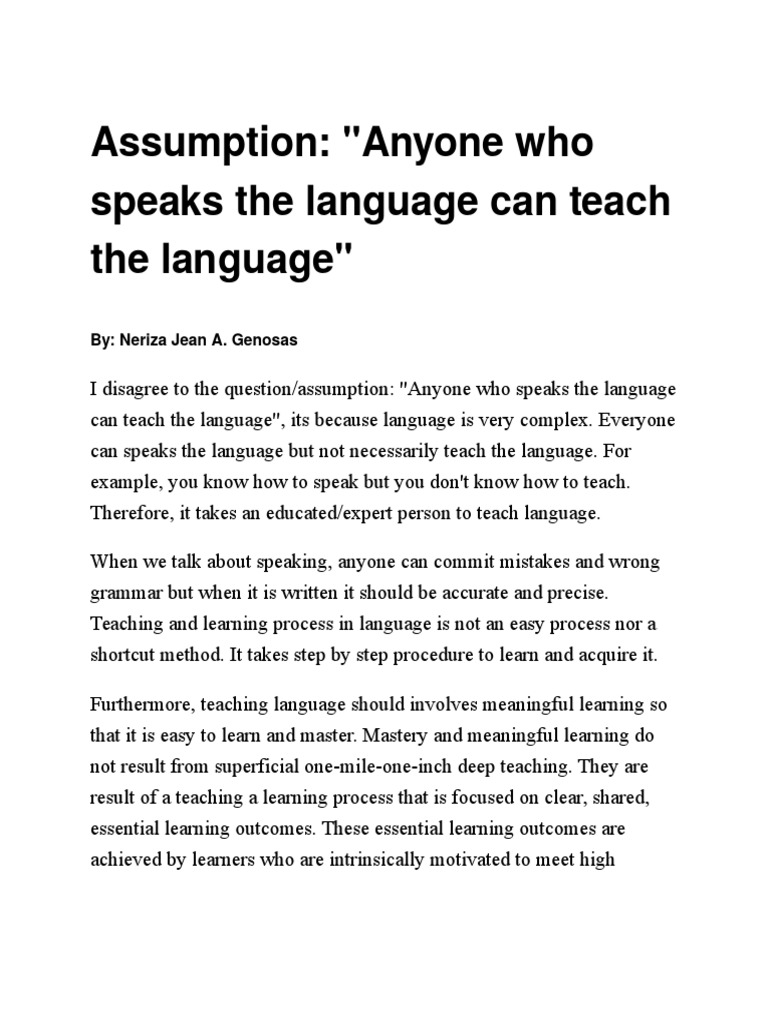 Assumption: "Anyone who speaks the language can teach the language"

By: Neriza Jean A. Genosas

I disagree to the question/assumption: "Anyone who speaks the language can teach the language", its because language is very complex. Everyone can speaks the language but not necessarily teach the language. For example, you know how to speak but you don't know how to teach. Therefore, it takes an educated/expert person to teach language.

When we talk about speaking, anyone can commit mistakes and wrong grammar but when it is written it should be accurate and precise. Teaching and learning process in language is not an easy process nor a shortcut method. It takes step by step procedure to learn and acquire it.

Furthermore, teaching language should involves meaningful learning so that it is easy to learn and master. Mastery and meaningful learning do not result from superficial one-mile-one-inch deep teaching. They are result of a teaching a learning process that is focused on clear, shared, essential learning outcomes. These essential learning outcomes are achieved by learners who are intrinsically motivated to meet high